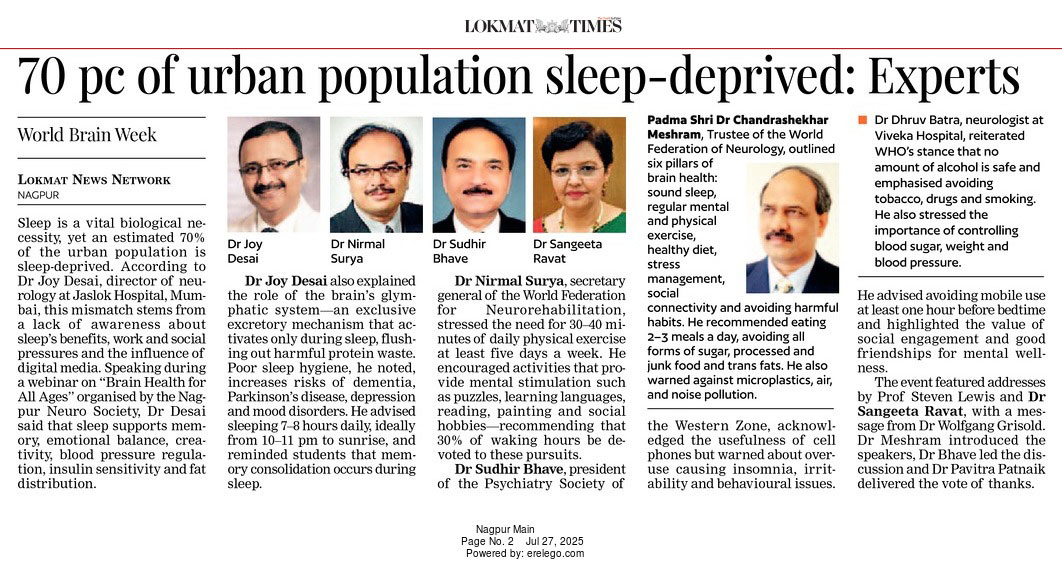 LOKMAT TIMES

70 pc of urban population sleep-deprived: Experts

World Brain Week

LOKMAT NEWS NETWORK
NAGPUR

Sleep is a vital biological necessity, yet an estimated 70% of the urban population is sleep-deprived. According to Dr Joy Desai, director of neurology at Jaslok Hospital, Mumbai, this mismatch stems from a lack of awareness about sleep's benefits, work and social pressures and the influence of digital media. Speaking during a webinar on "Brain Health for All Ages" organised by the Nagpur Neuro Society, Dr Desai said that sleep supports memory, emotional balance, creativity, blood pressure regulation, insulin sensitivity and fat distribution.

Dr Joy Desai

Dr Nirmal Surya

Dr Sudhir Bhave

Dr Sangeeta Ravat

Dr Joy Desai also explained the role of the brain's glymphatic system—an exclusive excretory mechanism that activates only during sleep, flushing out harmful protein waste. Poor sleep hygiene, he noted, increases risks of dementia, Parkinson's disease, depression and mood disorders. He advised sleeping 7–8 hours daily, ideally from 10–11 pm to sunrise, and reminded students that memory consolidation occurs during sleep.

Dr Nirmal Surya, secretary general of the World Federation for Neurorehabilitation, stressed the need for 30–40 minutes of daily physical exercise at least five days a week. He encouraged activities that provide mental stimulation such as puzzles, learning languages, reading, painting and social hobbies—recommending that 30% of waking hours be devoted to these pursuits.

Dr Sudhir Bhave, president of the Psychiatry Society of the Western Zone, acknowledged the usefulness of cell phones but warned about overuse causing insomnia, irritability and behavioural issues.

Padma Shri Dr Chandrashekhar Meshram, Trustee of the World Federation of Neurology, outlined six pillars of brain health: sound sleep, regular mental and physical exercise, healthy diet, stress management, social connectivity and avoiding harmful habits. He recommended eating 2–3 meals a day, avoiding all forms of sugar, processed and junk food and trans fats. He also warned against microplastics, air, and noise pollution.

Dr Dhruv Batra, neurologist at Viveka Hospital, reiterated WHO's stance that no amount of alcohol is safe and emphasised avoiding tobacco, drugs and smoking. He also stressed the importance of controlling blood sugar, weight and blood pressure.

He advised avoiding mobile use at least one hour before bedtime and highlighted the value of social engagement and good friendships for mental wellness.

The event featured addresses by Prof Steven Lewis and Dr Sangeeta Ravat, with a message from Dr Wolfgang Grisold. Dr Meshram introduced the speakers, Dr Bhave led the discussion and Dr Pavitra Patnaik delivered the vote of thanks.

Nagpur Main
Page No. 2 Jul 27, 2025
Powered by: erelego.com